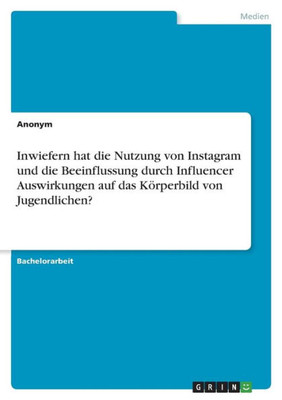 Medien

Anonym

Inwiefern hat die Nutzung von Instagram und die Beeinflussung durch Influencer Auswirkungen auf das Körperbild von Jugendlichen?

Bachelorarbeit

GRIN